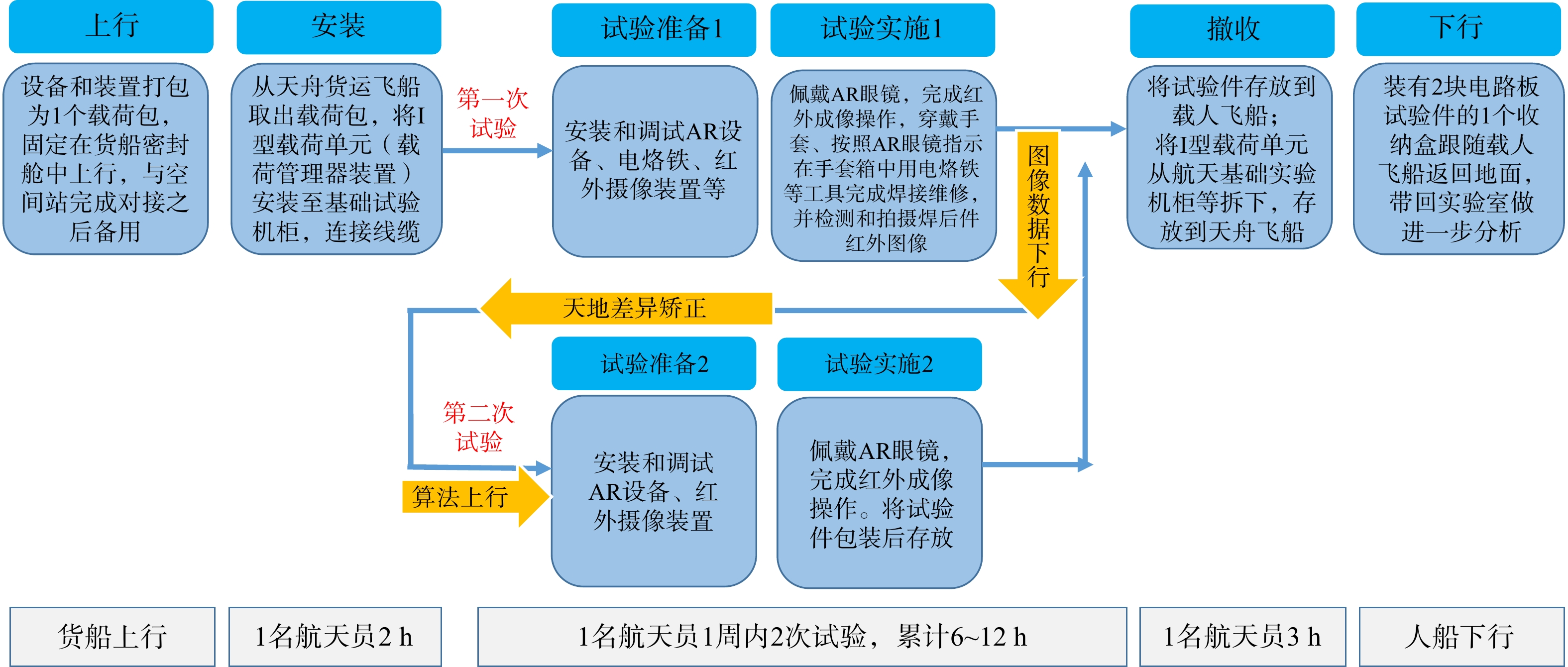 上行

设备和装置打包为1个载荷包，固定在货船密封舱中上行，与空间站完成对接之后备用

安装

从天舟货运飞船取出载荷包，将I型载荷单元（载荷管理器装置）安装至基础试验机柜，连接线缆

第一次试验

试验准备1

安装和调试AR设备、电烙铁、红外摄像装置等

试验实施1

佩戴AR眼镜，完成红外成像操作，穿戴手套、按照AR眼镜指示在手套箱中用电烙铁等工具完成焊接维修，并检测和拍摄焊后件红外图像

图像数据下行

撤收

将试验件存放到载人飞船；将I型载荷单元从航天基础实验机柜等拆下，存放到天舟飞船

下行

装有2块电路板试验件的1个收纳盒跟随载人飞船返回地面，带回实验室做进一步分析

天地差异矫正

第二次试验

算法上行

试验准备2

安装和调试AR设备、红外摄像装置

试验实施2

佩戴AR眼镜，完成红外成像操作。将试验件包装后存放

货船上行

1名航天员2 h

1名航天员1周内2次试验，累计6~12 h

1名航天员3 h

人船下行